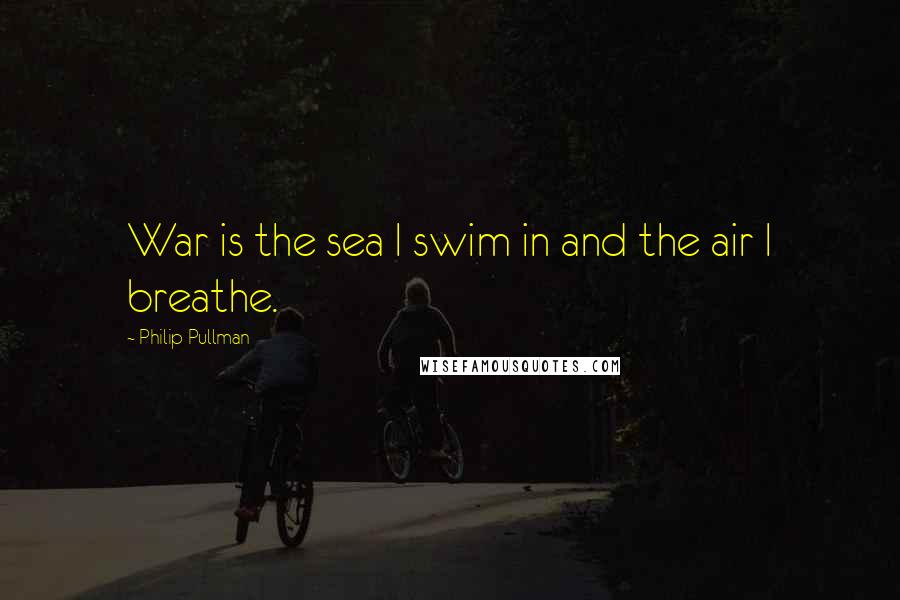 War is the sea I swim in and the air I breathe.

~ Philip Pullman

WISEFAMOUSQUOTES.COM